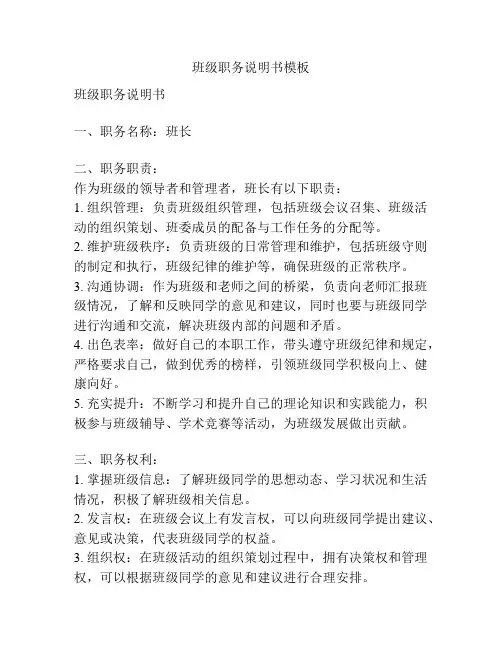 班级职务说明书模板

班级职务说明书

一、职务名称：班长

二、职务职责：
作为班级的领导者和管理者，班长有以下职责：
1. 组织管理：负责班级组织管理，包括班级会议召集、班级活动的组织策划、班委成员的配备与工作任务的分配等。
2. 维护班级秩序：负责班级的日常管理和维护，包括班级守则的制定和执行，班级纪律的维护等，确保班级的正常秩序。
3. 沟通协调：作为班级和老师之间的桥梁，负责向老师汇报班级情况，了解和反映同学的意见和建议，同时也要与班级同学进行沟通和交流，解决班级内部的问题和矛盾。
4. 出色表率：做好自己的本职工作，带头遵守班级纪律和规定，严格要求自己，做到优秀的榜样，引领班级同学积极向上、健康向好。
5. 充实提升：不断学习和提升自己的理论知识和实践能力，积极参与班级辅导、学术竞赛等活动，为班级发展做出贡献。

三、职务权利：
1. 掌握班级信息：了解班级同学的思想动态、学习状况和生活情况，积极了解班级相关信息。
2. 发言权：在班级会议上有发言权，可以向班级同学提出建议、意见或决策，代表班级同学的权益。
3. 组织权：在班级活动的组织策划过程中，拥有决策权和管理权，可以根据班级同学的意见和建议进行合理安排。